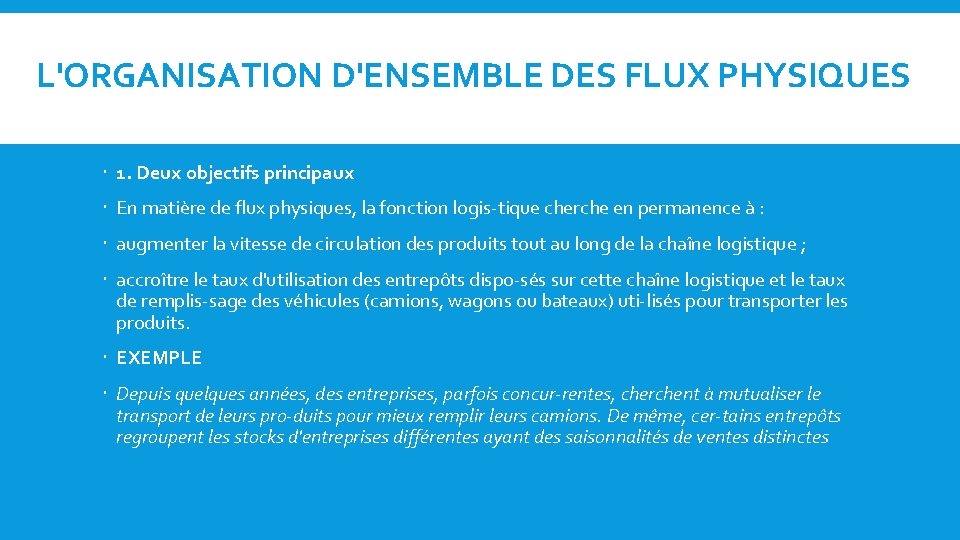 L'ORGANISATION D'ENSEMBLE DES FLUX PHYSIQUES

1. Deux objectifs principaux

En matière de flux physiques, la fonction logis-tique cherche en permanence à :

augmenter la vitesse de circulation des produits tout au long de la chaîne logistique ;

accroître le taux d'utilisation des entrepôts dispo-sés sur cette chaîne logistique et le taux de remplis-sage des véhicules (camions, wagons ou bateaux) uti-lisés pour transporter les produits.

EXEMPLE

Depuis quelques années, des entreprises, parfois concur-rentes, cherchent à mutualiser le transport de leurs pro-duits pour mieux remplir leurs camions. De même, cer-tains entrepôts regroupent les stocks d'entreprises différentes ayant des saisonnalités de ventes distinctes